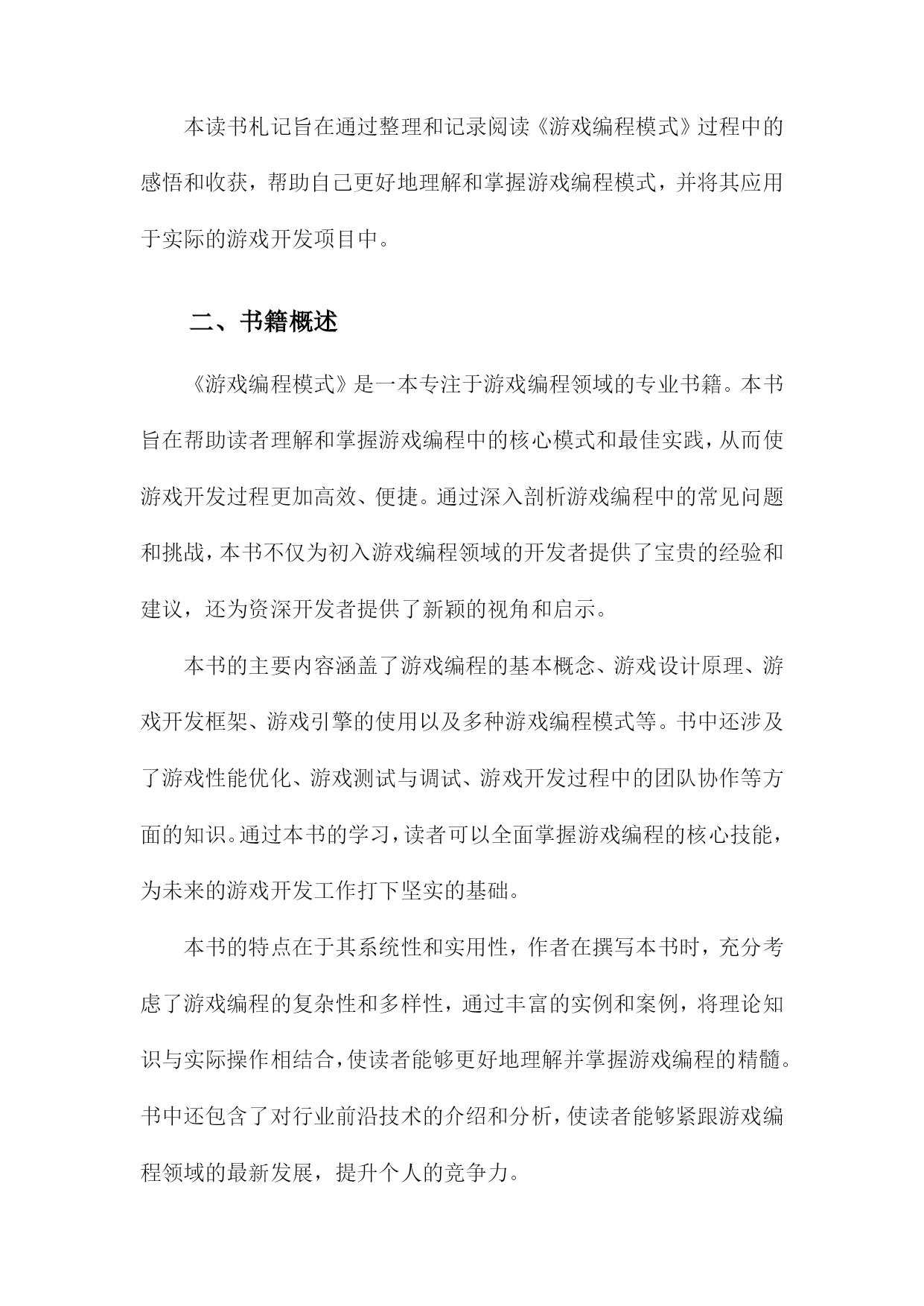 本读书札记旨在通过整理和记录阅读《游戏编程模式》过程中的感悟和收获，帮助自己更好地理解和掌握游戏编程模式，并将其应用于实际的游戏开发项目中。

二、书籍概述

《游戏编程模式》是一本专注于游戏编程领域的专业书籍。本书旨在帮助读者理解和掌握游戏编程中的核心模式和最佳实践，从而使游戏开发过程更加高效、便捷。通过深入剖析游戏编程中的常见问题和挑战，本书不仅为初入游戏编程领域的开发者提供了宝贵的经验和建议，还为资深开发者提供了新颖的视角和启示。

本书的主要内容涵盖了游戏编程的基本概念、游戏设计原理、游戏开发框架、游戏引擎的使用以及多种游戏编程模式等。书中还涉及了游戏性能优化、游戏测试与调试、游戏开发过程中的团队协作等方面的知识。通过本书的学习，读者可以全面掌握游戏编程的核心技能，为未来的游戏开发工作打下坚实的基础。

本书的特点在于其系统性和实用性，作者在撰写本书时，充分考虑了游戏编程的复杂性和多样性，通过丰富的实例和案例，将理论知识与实际操作相结合，使读者能够更好地理解并掌握游戏编程的精髓。书中还包含了对行业前沿技术的介绍和分析，使读者能够紧跟游戏编程领域的最新发展，提升个人的竞争力。